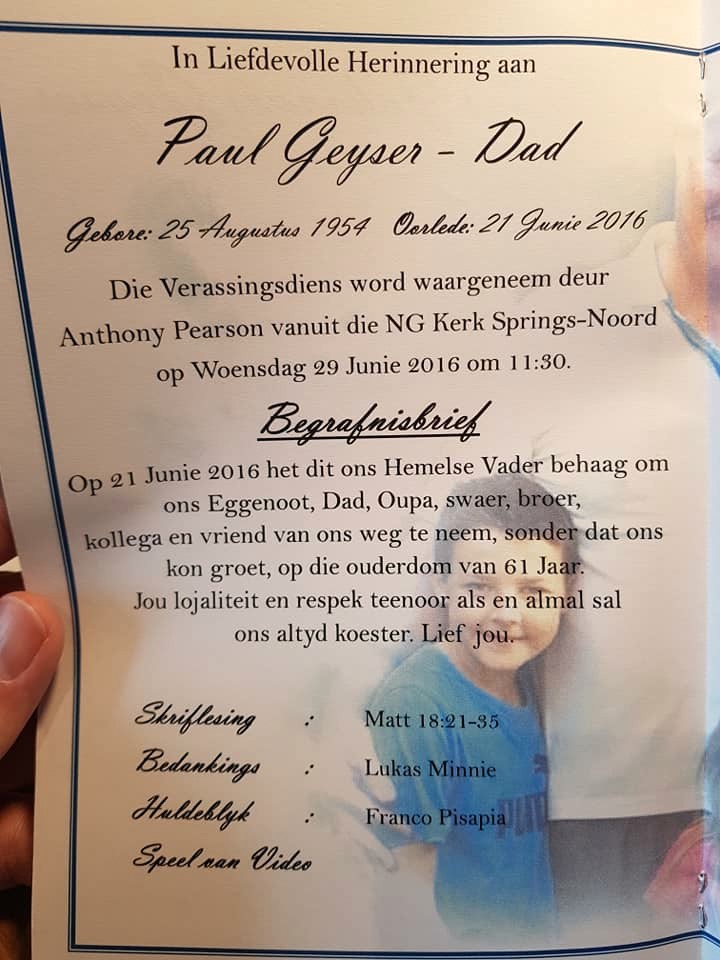 In Liefdevolle Herinnering aan

Paul Geyser - Dad

Gebore: 25 Augustus 1954 Oorlede: 21 Junie 2016

Die Verassingsdiens word waargeneem deur Anthony Pearson vanuit die NG Kerk Springs-Noord op Woensdag 29 Junie 2016 om 11:30.

Begrafnisbrief

Op 21 Junie 2016 het dit ons Hemelse Vader behaag om ons Eggenoot, Dad, Oupa, swaer, broer, kollega en vriend van ons weg te neem, sonder dat ons kon groet, op die ouderdom van 61 Jaar.
Jou lojaliteit en respek teenoor als en almal sal ons altyd koester. Lief jou.

Skriflesing : Matt 18:21-35
Bedankings : Lukas Minnie
Huldeblyk : Franco Pisapia
Speel van Video